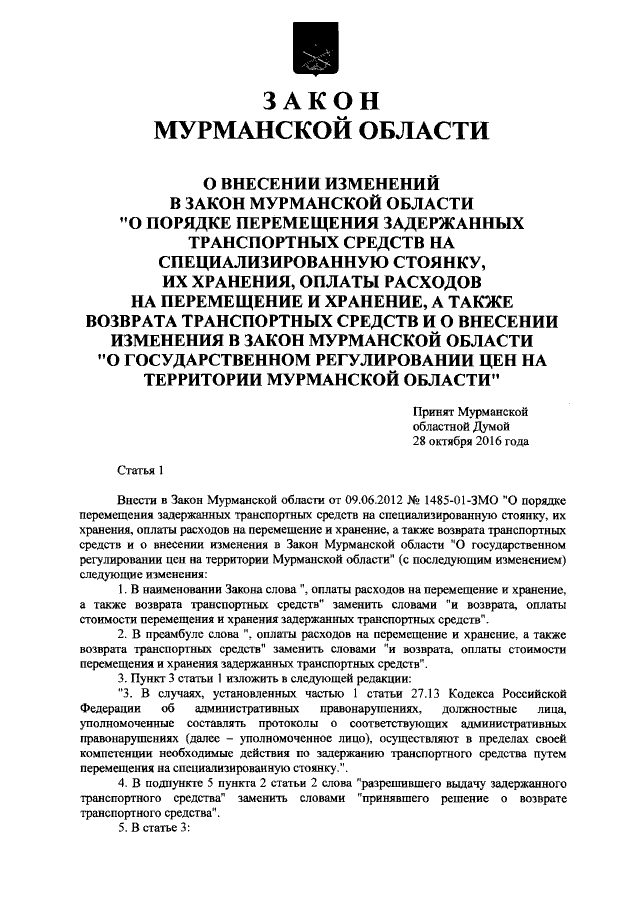 ЗАКОН
МУРМАНСКОЙ ОБЛАСТИ

О ВНЕСЕНИИ ИЗМЕНЕНИЙ
В ЗАКОН МУРМАНСКОЙ ОБЛАСТИ
"О ПОРЯДКЕ ПЕРЕМЕЩЕНИЯ ЗАДЕРЖАННЫХ ТРАНСПОРТНЫХ СРЕДСТВ НА СПЕЦИАЛИЗИРОВАННУЮ СТОЯНКУ, ИХ ХРАНЕНИЯ, ОПЛАТЫ РАСХОДОВ НА ПЕРЕМЕЩЕНИЕ И ХРАНЕНИЕ, А ТАКЖЕ ВОЗВРАТА ТРАНСПОРТНЫХ СРЕДСТВ И О ВНЕСЕНИИ ИЗМЕНЕНИЯ В ЗАКОН МУРМАНСКОЙ ОБЛАСТИ "О ГОСУДАРСТВЕННОМ РЕГУЛИРОВАНИИ ЦЕН НА ТЕРРИТОРИИ МУРМАНСКОЙ ОБЛАСТИ"

Принят Мурманской
областной Думой
28 октября 2016 года

Статья 1

Внести в Закон Мурманской области от 09.06.2012 № 1485-01-ЗМО "О порядке перемещения задержанных транспортных средств на специализированную стоянку, их хранения, оплаты расходов на перемещение и хранение, а также возврата транспортных средств и о внесении изменения в Закон Мурманской области "О государственном регулировании цен на территории Мурманской области" (с последующим изменением) следующие изменения:

1. В наименовании Закона слова ", оплаты расходов на перемещение и хранение, а также возврата транспортных средств" заменить словами "и возврата, оплаты стоимости перемещения и хранения задержанных транспортных средств".

2. В преамбуле слова ", оплаты расходов на перемещение и хранение, а также возврата транспортных средств" заменить словами "и возврата, оплаты стоимости перемещения и хранения задержанных транспортных средств".

3. Пункт 3 статьи 1 изложить в следующей редакции:

"3. В случаях, установленных частью 1 статьи 27.13 Кодекса Российской Федерации об административных правонарушениях, должностные лица, уполномоченные составлять протоколы о соответствующих административных правонарушениях (далее – уполномоченное лицо), осуществляют в пределах своей компетенции необходимые действия по задержанию транспортного средства путем перемещения на специализированную стоянку.".

4. В подпункте 5 пункта 2 статьи 2 слова "разрешившего выдачу задержанного транспортного средства" заменить словами "принявшего решение о возврате транспортного средства".

5. В статье 3: